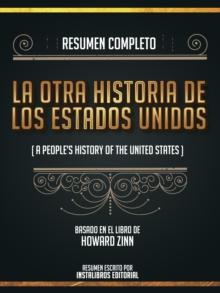 RESUMEN COMPLETO

LA OTRA HISTORIA DE LOS ESTADOS UNIDOS

( A PEOPLE'S HISTORY OF THE UNITED STATES )

BASADO EN EL LIBRO DE
HOWARD ZINN

RESUMEN ESCRITO POR
INSTALIBROS EDITORIAL